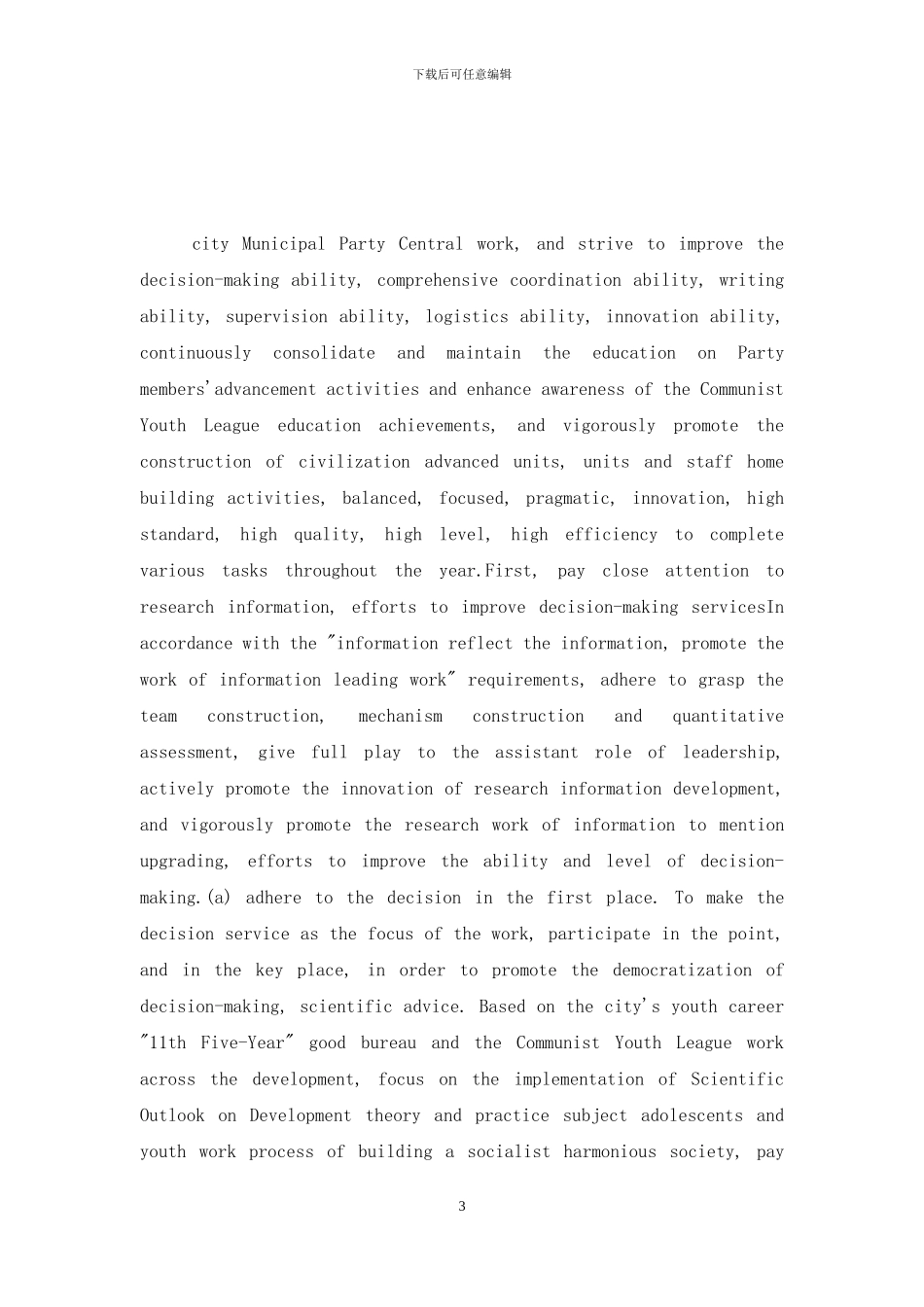 下载后可任意编辑

city Municipal Party Central work, and strive to improve the decision-making ability, comprehensive coordination ability, writing ability, supervision ability, logistics ability, innovation ability, continuously consolidate and maintain the education on Party members'advancement activities and enhance awareness of the Communist Youth League education achievements, and vigorously promote the construction of civilization advanced units, units and staff home building activities, balanced, focused, pragmatic, innovation, high standard, high quality, high level, high efficiency to complete various tasks throughout the year.First, pay close attention to research information, efforts to improve decision-making servicesIn accordance with the "information reflect the information, promote the work of information leading work" requirements, adhere to grasp the team construction, mechanism construction and quantitative assessment, give full play to the assistant role of leadership, actively promote the innovation of research information development, and vigorously promote the research work of information to mention upgrading, efforts to improve the ability and level of decision-making.(a) adhere to the decision in the first place. To make the decision service as the focus of the work, participate in the point, and in the key place, in order to promote the democratization of decision-making, scientific advice. Based on the city's youth career "11th Five-Year" good bureau and the Communist Youth League work across the development, focus on the implementation of Scientific Outlook on Development theory and practice subject adolescents and youth work process of building a socialist harmonious society, pay

3